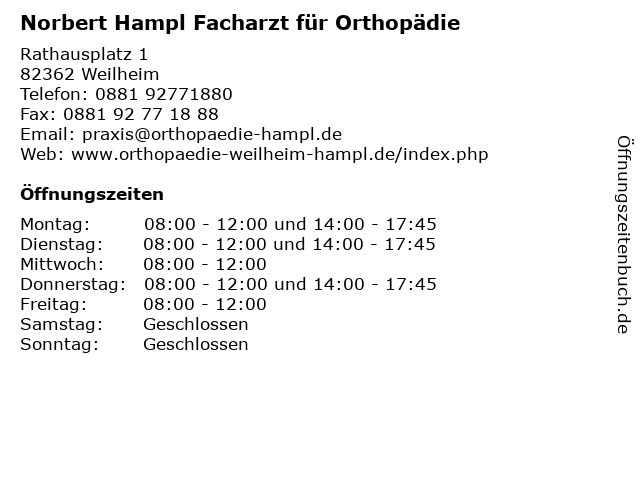 Norbert Hampl Facharzt für Orthopädie

Rathausplatz 1
82362 Weilheim
Telefon: 0881 92771880
Fax: 0881 92 77 18 88
Email: praxis@orthopaedie-hampl.de
Web: www.orthopaedie-weilheim-hampl.de/index.php

Öffnungszeiten

| | |
|---|---|
| Montag: | 08:00 - 12:00 und 14:00 - 17:45 |
| Dienstag: | 08:00 - 12:00 und 14:00 - 17:45 |
| Mittwoch: | 08:00 - 12:00 |
| Donnerstag: | 08:00 - 12:00 und 14:00 - 17:45 |
| Freitag: | 08:00 - 12:00 |
| Samstag: | Geschlossen |
| Sonntag: | Geschlossen |

Öffnungszeitenbuch.de